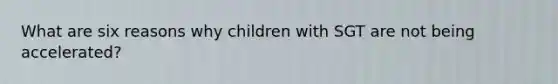 What are six reasons why children with SGT are not being accelerated?